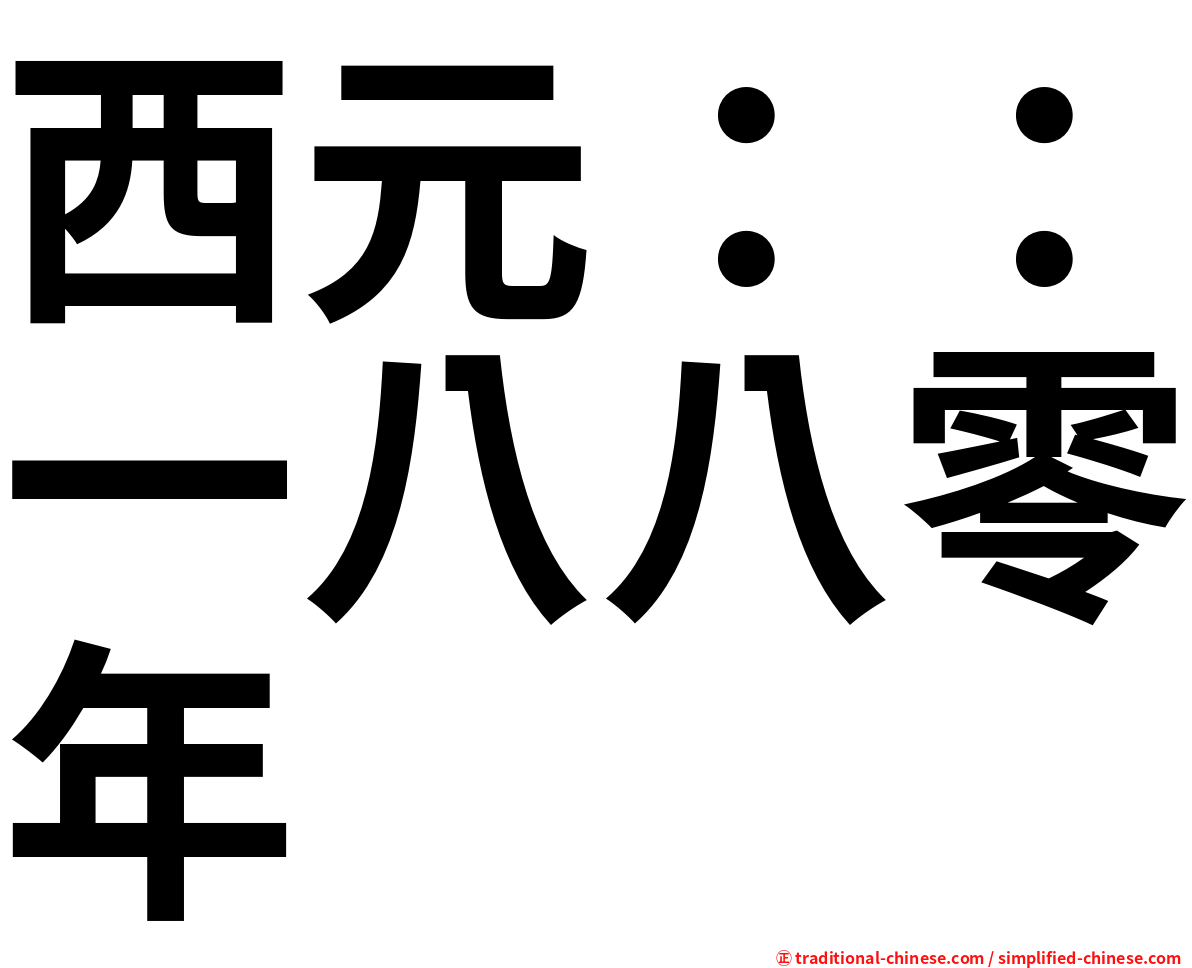 西元：：一八八零年

㊣ traditional-chinese.com / simplified-chinese.com